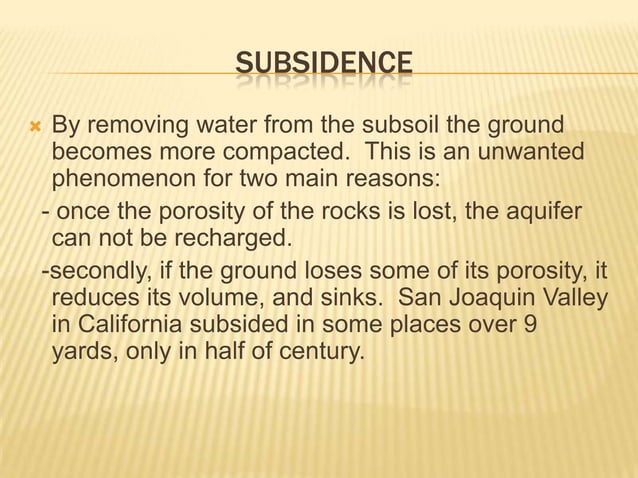 SUBSIDENCE

By removing water from the subsoil the ground becomes more compacted. This is an unwanted phenomenon for two main reasons:

- once the porosity of the rocks is lost, the aquifer can not be recharged.

-secondly, if the ground loses some of its porosity, it reduces its volume, and sinks. San Joaquin Valley in California subsided in some places over 9 yards, only in half of century.